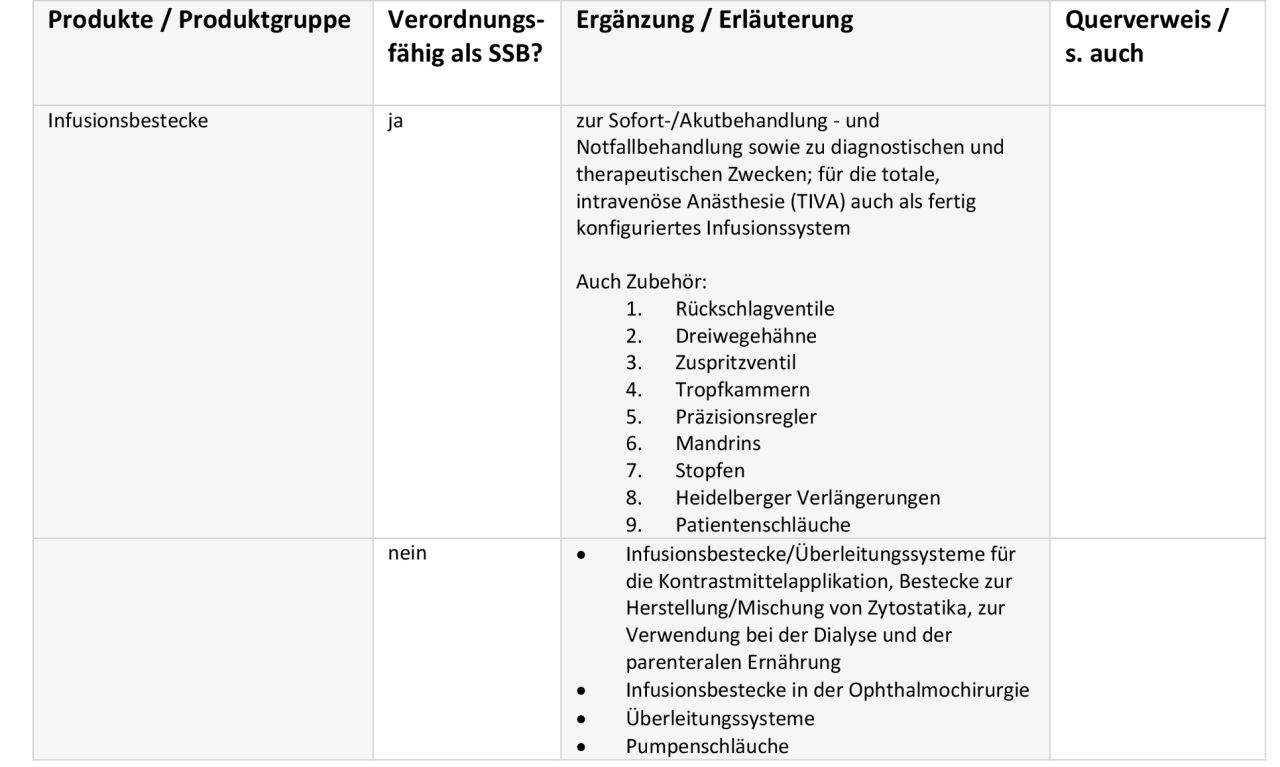 | Produkte / Produktgruppe | Verordnungsfähig als SSB? | Ergänzung / Erläuterung | Querverweis / s. auch |
|---|---|---|---|
| Infusionsbestecke | ja | zur Sofort-/Akutbehandlung - und Notfallbehandlung sowie zu diagnostischen und therapeutischen Zwecken; für die totale, intravenöse Anästhesie (TIVA) auch als fertig konfiguriertes Infusionssystem<br><br>Auch Zubehör:<br>1. Rückschlagventile<br>2. Dreiwegehähne<br>3. Zuspritzventil<br>4. Tropfkammern<br>5. Präzisionsregler<br>6. Mandrins<br>7. Stopfen<br>8. Heidelberger Verlängerungen<br>9. Patientenschläuche | |
| | nein | • Infusionsbestecke/Überleitungssysteme für die Kontrastmittelapplikation, Bestecke zur Herstellung/Mischung von Zytostatika, zur Verwendung bei der Dialyse und der parenteralen Ernährung<br>• Infusionsbestecke in der Ophthalmochirurgie<br>• Überleitungssysteme<br>• Pumpenschläuche | |